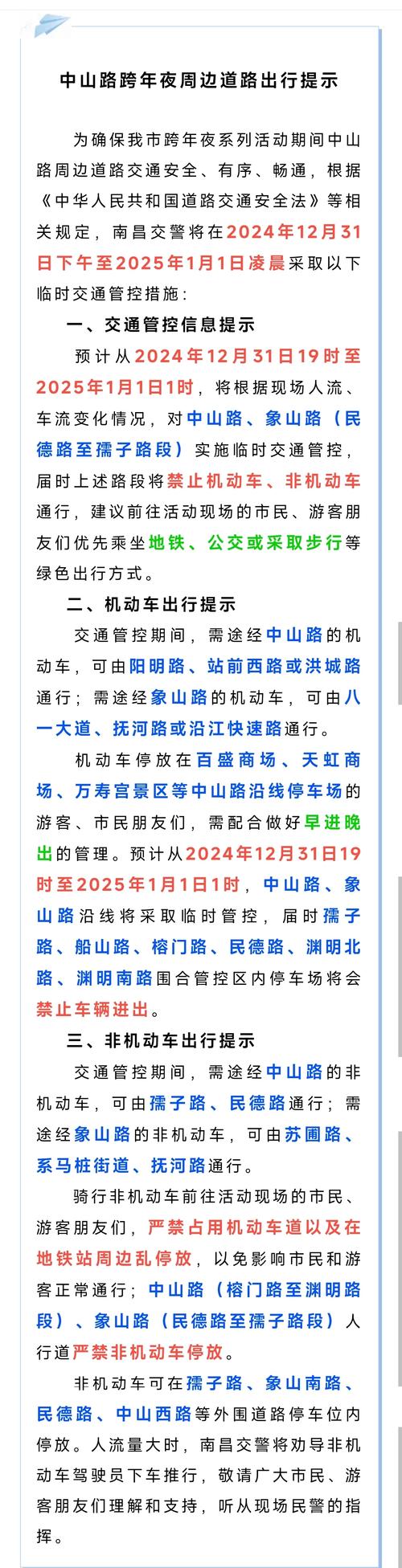 中山路跨年夜周边道路出行提示

为确保我市跨年夜系列活动期间中山路周边道路交通安全、有序、畅通，根据《中华人民共和国道路交通安全法》等相关规定，南昌交警将在2024年12月31日下午至2025年1月1日凌晨采取以下临时交通管控措施：

一、交通管控信息提示

预计从2024年12月31日19时至2025年1月1日1时，将根据现场人流、车流变化情况，对中山路、象山路（民德路至孺子路段）实施临时交通管控，届时上述路段将禁止机动车、非机动车通行，建议前往活动现场的市民、游客朋友们优先乘坐地铁、公交或采取步行等绿色出行方式。

二、机动车出行提示

交通管控期间，需途经中山路的机动车，可由阳明路、站前西路或洪城路通行；需途经象山路的机动车，可由八一大道、抚河路或沿江快速路通行。

机动车停放在百盛商场、天虹商场、万寿宫景区等中山路沿线停车场的游客、市民朋友们，需配合做好早进晚出的管理。预计从2024年12月31日19时至2025年1月1日1时，中山路、象山路沿线将采取临时管控，届时孺子路、船山路、榕门路、民德路、渊明北路、渊明南路围合管控区内停车场将会禁止车辆进出。

三、非机动车出行提示

交通管控期间，需途经中山路的非机动车，可由孺子路、民德路通行；需途经象山路的非机动车，可由苏圃路、系马桩街道、抚河路通行。

骑行非机动车前往活动现场的市民、游客朋友们，严禁占用机动车道以及在地铁站周边乱停放，以免影响市民和游客正常通行；中山路（榕门路至渊明路段）、象山路（民德路至孺子路段）人行道严禁非机动车停放。

非机动车可在孺子路、象山南路、民德路、中山西路等外围道路停车位内停放。人流量大时，南昌交警将劝导非机动车驾驶员下车推行，敬请广大市民、游客朋友们理解和支持，听从现场民警的指挥。